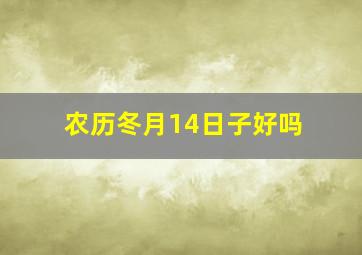 农历冬月14日子好吗